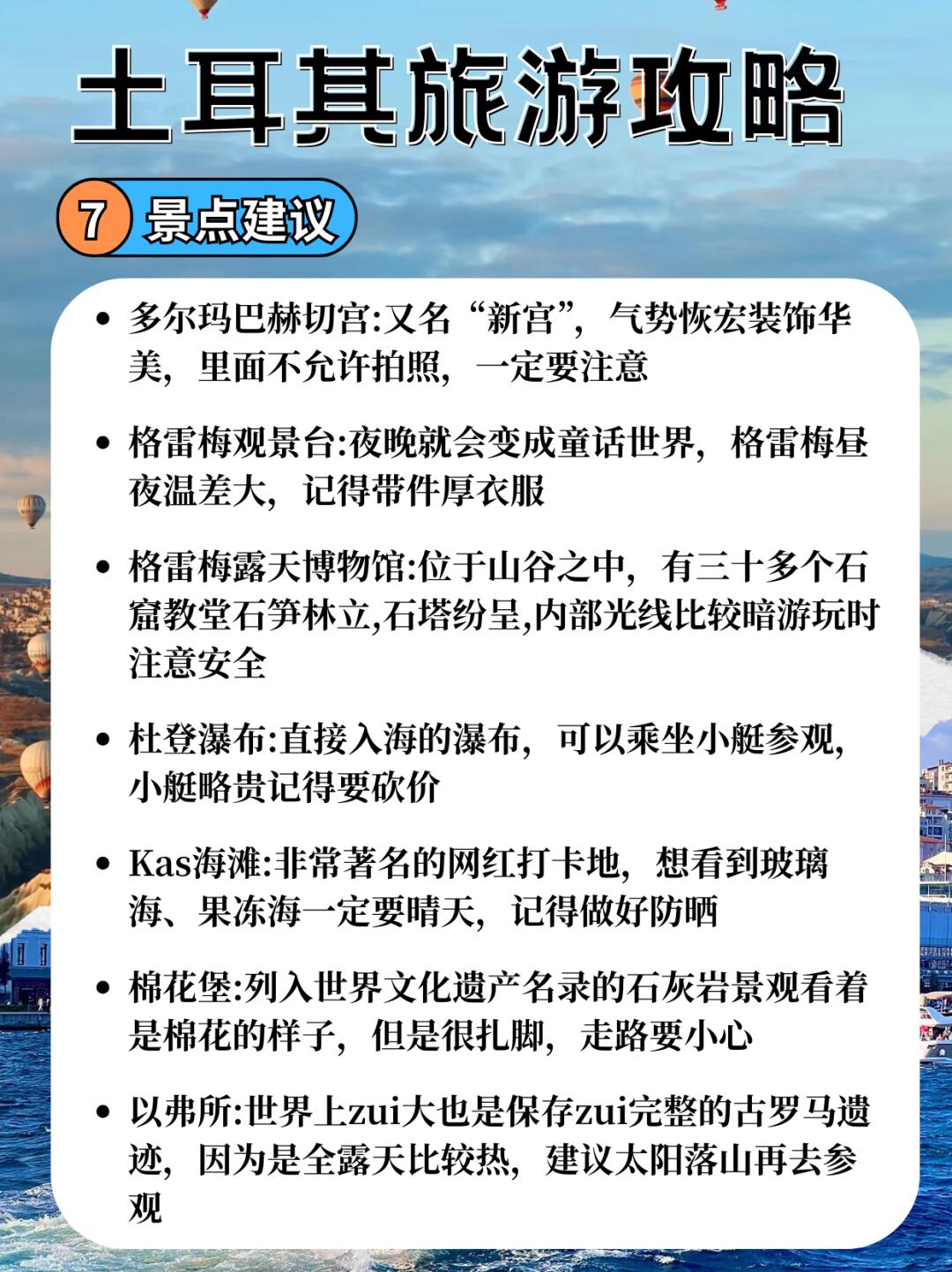 土耳其旅游攻略

7 景点建议

• 多尔玛巴赫切宫:又名“新宫”，气势恢宏装饰华美，里面不允许拍照，一定要注意

• 格雷梅观景台:夜晚就会变成童话世界，格雷梅昼夜温差大，记得带件厚衣服

• 格雷梅露天博物馆:位于山谷之中，有三十多个石窟教堂石笋林立,石塔纷呈,内部光线比较暗游玩时注意安全

• 杜登瀑布:直接入海的瀑布，可以乘坐小艇参观，小艇略贵记得要砍价

• Kas海滩:非常著名的网红打卡地，想看到玻璃海、果冻海一定要晴天，记得做好防晒

• 棉花堡:列入世界文化遗产名录的石灰岩景观看着是棉花的样子，但是很扎脚，走路要小心

• 以弗所:世界上zui大也是保存zui完整的古罗马遗迹，因为是全露天比较热，建议太阳落山再去参观